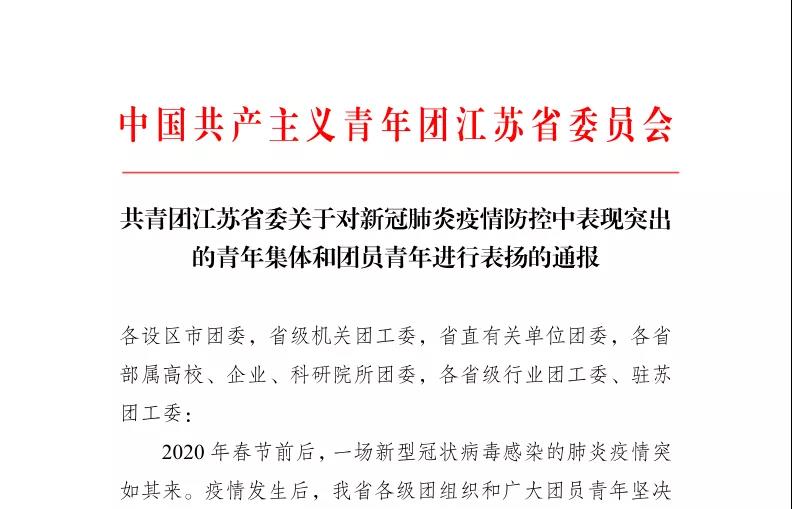 中国共产主义青年团江苏省委员会

共青团江苏省委关于对新冠肺炎疫情防控中表现突出的青年集体和团员青年进行表扬的通报

各设区市团委，省级机关团工委，省直有关单位团委，各省部属高校、企业、科研院所团委，各省级行业团工委、驻苏团工委：

2020年春节前后，一场新型冠状病毒感染的肺炎疫情突如其来。疫情发生后，我省各级团组织和广大团员青年坚决